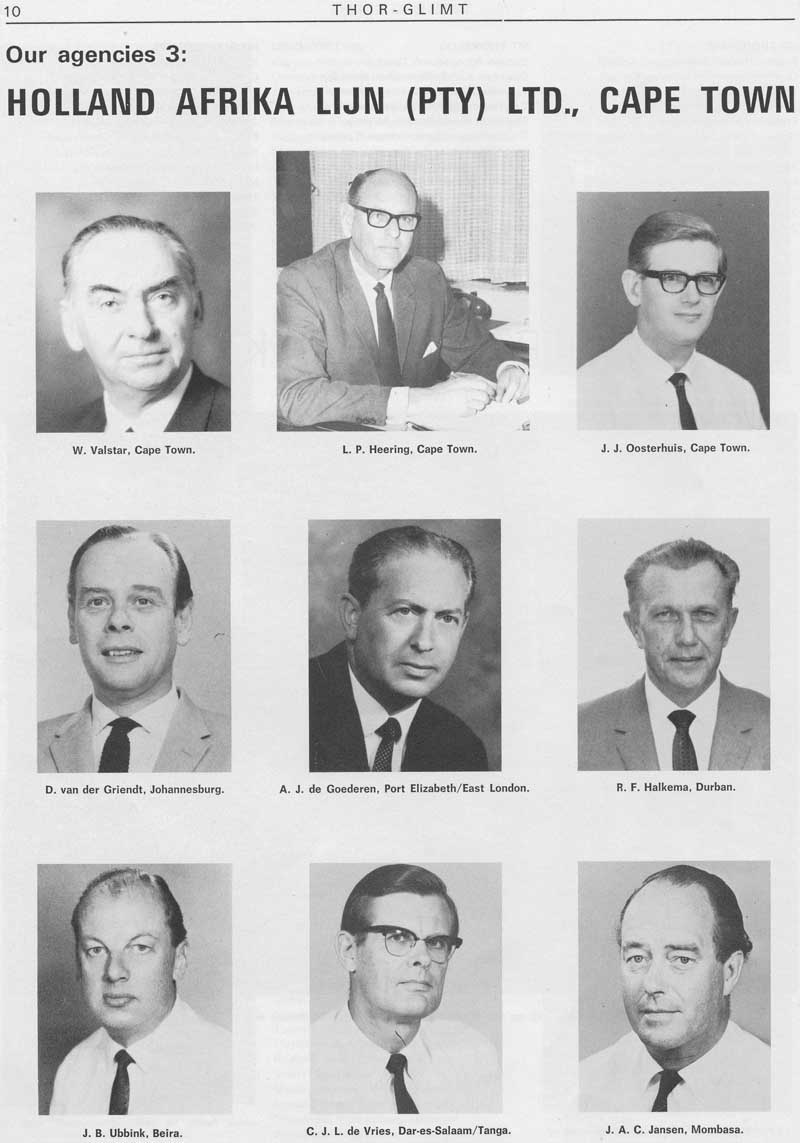 10 THOR-GLIMT

Our agencies 3:

HOLLAND AFRIKA LIJN (PTY) LTD., CAPE TOWN

W. Valstar, Cape Town.

L. P. Heering, Cape Town.

J. J. Oosterhuis, Cape Town.

D. van der Griendt, Johannesburg.

A. J. de Goederen, Port Elizabeth/East London.

R. F. Halkema, Durban.

J. B. Ubbink, Beira.

C. J. L. de Vries, Dar-es-Salaam/Tanga.

J. A. C. Jansen, Mombasa.